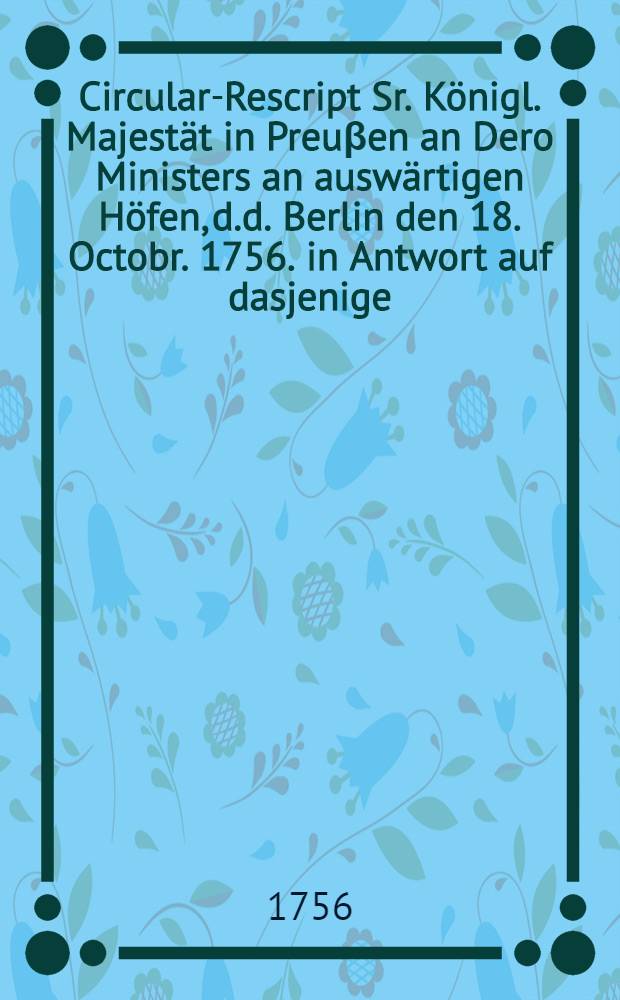 Circular-Rescript Sr. Königl. Majestät in Preußen an Dero Ministers an auswärtigen Höfen,d.d. Berlin den 18. Octobr. 1756. in Antwort auf dasjenige

1756